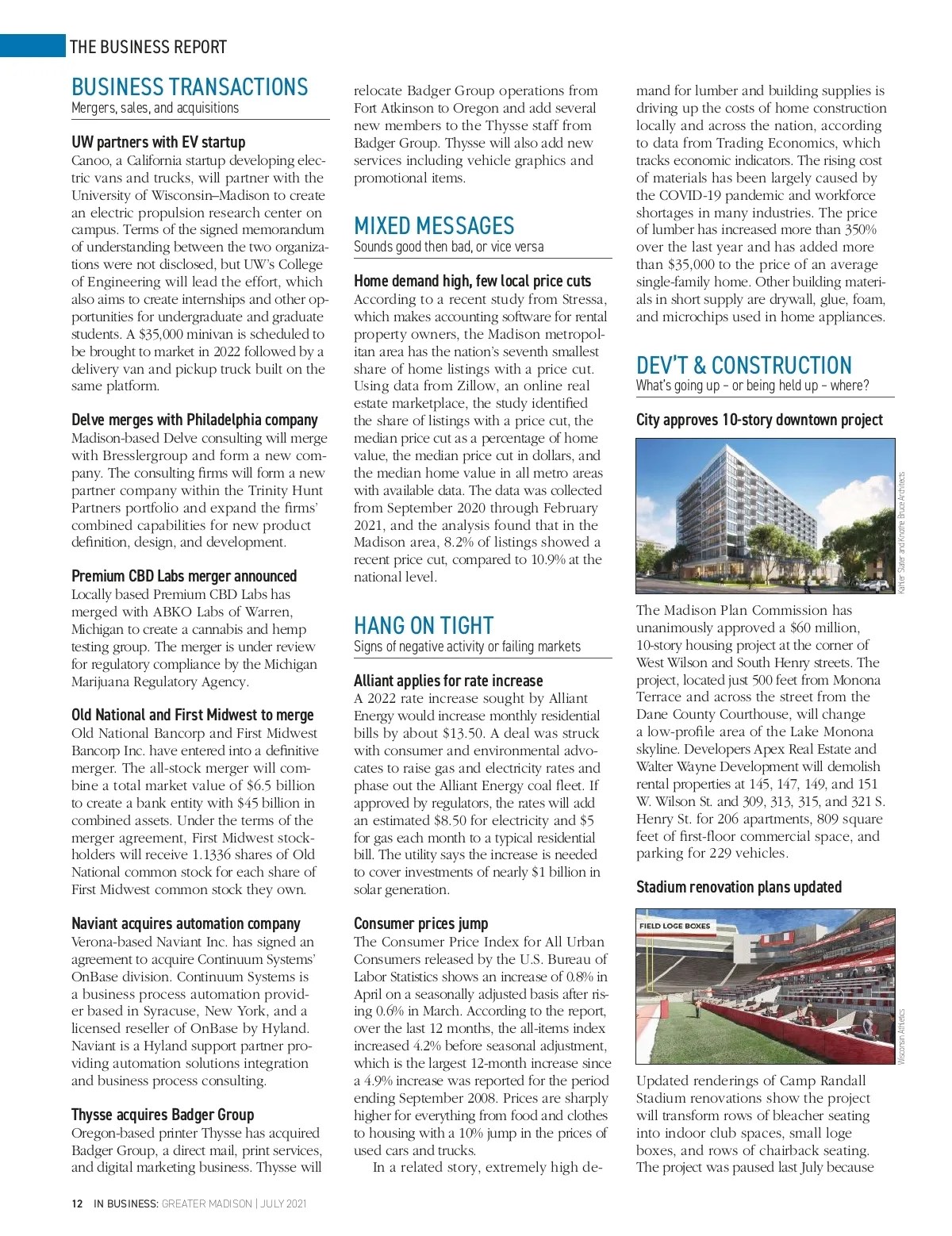 THE BUSINESS REPORT

BUSINESS TRANSACTIONS
Mergers, sales, and acquisitions

UW partners with EV startup
Canoo, a California startup developing electric vans and trucks, will partner with the University of Wisconsin–Madison to create an electric propulsion research center on campus. Terms of the signed memorandum of understanding between the two organizations were not disclosed, but UW's College of Engineering will lead the effort, which also aims to create internships and other opportunities for undergraduate and graduate students. A $35,000 minivan is scheduled to be brought to market in 2022 followed by a delivery van and pickup truck built on the same platform.

Delve merges with Philadelphia company
Madison-based Delve consulting will merge with Bresslergroup and form a new company. The consulting firms will form a new partner company within the Trinity Hunt Partners portfolio and expand the firms' combined capabilities for new product definition, design, and development.

Premium CBD Labs merger announced
Locally based Premium CBD Labs has merged with ABKO Labs of Warren, Michigan to create a cannabis and hemp testing group. The merger is under review for regulatory compliance by the Michigan Marijuana Regulatory Agency.

Old National and First Midwest to merge
Old National Bancorp and First Midwest Bancorp Inc. have entered into a definitive merger. The all-stock merger will combine a total market value of $6.5 billion to create a bank entity with $45 billion in combined assets. Under the terms of the merger agreement, First Midwest stockholders will receive 1.1336 shares of Old National common stock for each share of First Midwest common stock they own.

Naviant acquires automation company
Verona-based Naviant Inc. has signed an agreement to acquire Continuum Systems' OnBase division. Continuum Systems is a business process automation provider based in Syracuse, New York, and a licensed reseller of OnBase by Hyland. Naviant is a Hyland support partner providing automation solutions integration and business process consulting.

Thysse acquires Badger Group
Oregon-based printer Thysse has acquired Badger Group, a direct mail, print services, and digital marketing business. Thysse will relocate Badger Group operations from Fort Atkinson to Oregon and add several new members to the Thysse staff from Badger Group. Thysse will also add new services including vehicle graphics and promotional items.

MIXED MESSAGES
Sounds good then bad, or vice versa

Home demand high, few local price cuts
According to a recent study from Stressa, which makes accounting software for rental property owners, the Madison metropolitan area has the nation's seventh smallest share of home listings with a price cut. Using data from Zillow, an online real estate marketplace, the study identified the share of listings with a price cut, the median price cut as a percentage of home value, the median price cut in dollars, and the median home value in all metro areas with available data. The data was collected from September 2020 through February 2021, and the analysis found that in the Madison area, 8.2% of listings showed a recent price cut, compared to 10.9% at the national level.

HANG ON TIGHT
Signs of negative activity or failing markets

Alliant applies for rate increase
A 2022 rate increase sought by Alliant Energy would increase monthly residential bills by about $13.50. A deal was struck with consumer and environmental advocates to raise gas and electricity rates and phase out the Alliant Energy coal fleet. If approved by regulators, the rates will add an estimated $8.50 for electricity and $5 for gas each month to a typical residential bill. The utility says the increase is needed to cover investments of nearly $1 billion in solar generation.

Consumer prices jump
The Consumer Price Index for All Urban Consumers released by the U.S. Bureau of Labor Statistics shows an increase of 0.8% in April on a seasonally adjusted basis after rising 0.6% in March. According to the report, over the last 12 months, the all-items index increased 4.2% before seasonal adjustment, which is the largest 12-month increase since a 4.9% increase was reported for the period ending September 2008. Prices are sharply higher for everything from food and clothes to housing with a 10% jump in the prices of used cars and trucks.

In a related story, extremely high demand for lumber and building supplies is driving up the costs of home construction locally and across the nation, according to data from Trading Economics, which tracks economic indicators. The rising cost of materials has been largely caused by the COVID-19 pandemic and workforce shortages in many industries. The price of lumber has increased more than 350% over the last year and has added more than $35,000 to the price of an average single-family home. Other building materials in short supply are drywall, glue, foam, and microchips used in home appliances.

DEV'T & CONSTRUCTION
What's going up – or being held up – where?

City approves 10-story downtown project

Kahler Slater and Knothe Bruce Architects

The Madison Plan Commission has unanimously approved a $60 million, 10-story housing project at the corner of West Wilson and South Henry streets. The project, located just 500 feet from Monona Terrace and across the street from the Dane County Courthouse, will change a low-profile area of the Lake Monona skyline. Developers Apex Real Estate and Walter Wayne Development will demolish rental properties at 145, 147, 149, and 151 W. Wilson St. and 309, 313, 315, and 321 S. Henry St. for 206 apartments, 809 square feet of first-floor commercial space, and parking for 229 vehicles.

Stadium renovation plans updated

FIELD LOGE BOXES

Wisconsin Athletics

Updated renderings of Camp Randall Stadium renovations show the project will transform rows of bleacher seating into indoor club spaces, small loge boxes, and rows of chairback seating. The project was paused last July because

12 IN BUSINESS: GREATER MADISON | JULY 2021